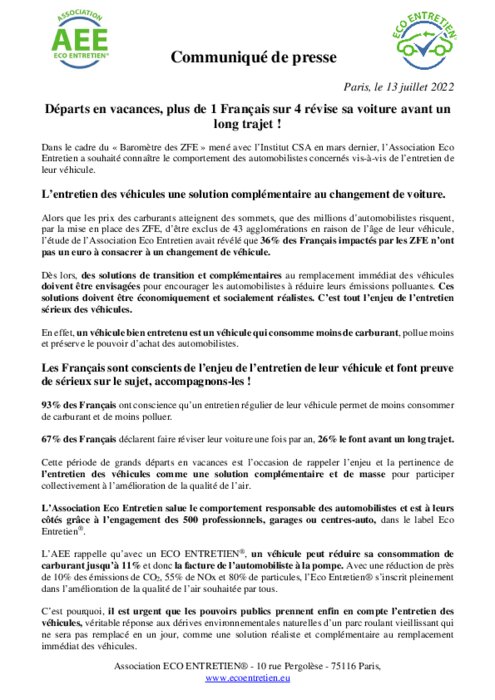 ASSOCIATION
AEE
ECO ENTRETIEN®

ECO ENTRETIEN®

Communiqué de presse

Paris, le 13 juillet 2022

Départs en vacances, plus de 1 Français sur 4 révise sa voiture avant un long trajet !

Dans le cadre du « Baromètre des ZFE » mené avec l'Institut CSA en mars dernier, l'Association Eco Entretien a souhaité connaître le comportement des automobilistes concernés vis-à-vis de l'entretien de leur véhicule.

L'entretien des véhicules une solution complémentaire au changement de voiture.

Alors que les prix des carburants atteignent des sommets, que des millions d'automobilistes risquent, par la mise en place des ZFE, d'être exclus de 43 agglomérations en raison de l'âge de leur véhicule, l'étude de l'Association Eco Entretien avait révélé que 36% des Français impactés par les ZFE n'ont pas un euro à consacrer à un changement de véhicule.

Dès lors, des solutions de transition et complémentaires au remplacement immédiat des véhicules doivent être envisagées pour encourager les automobilistes à réduire leurs émissions polluantes. Ces solutions doivent être économiquement et socialement réalistes. C'est tout l'enjeu de l'entretien sérieux des véhicules.

En effet, un véhicule bien entretenu est un véhicule qui consomme moins de carburant, pollue moins et préserve le pouvoir d'achat des automobilistes.

Les Français sont conscients de l'enjeu de l'entretien de leur véhicule et font preuve de sérieux sur le sujet, accompagnons-les !

93% des Français ont conscience qu'un entretien régulier de leur véhicule permet de moins consommer de carburant et de moins polluer.

67% des Français déclarent faire réviser leur voiture une fois par an, 26% le font avant un long trajet.

Cette période de grands départs en vacances est l'occasion de rappeler l'enjeu et la pertinence de l'entretien des véhicules comme une solution complémentaire et de masse pour participer collectivement à l'amélioration de la qualité de l'air.

L'Association Eco Entretien salue le comportement responsable des automobilistes et est à leurs côtés grâce à l'engagement des 500 professionnels, garages ou centres-auto, dans le label Eco Entretien®.

L'AEE rappelle qu'avec un ECO ENTRETIEN®, un véhicule peut réduire sa consommation de carburant jusqu'à 11% et donc la facture de l'automobiliste à la pompe. Avec une réduction de près de 10% des émissions de $CO_2$, 55% de NOx et 80% de particules, l'Eco Entretien® s'inscrit pleinement dans l'amélioration de la qualité de l'air souhaitée par tous.

C'est pourquoi, il est urgent que les pouvoirs publics prennent enfin en compte l'entretien des véhicules, véritable réponse aux dérives environnementales naturelles d'un parc roulant vieillissant qui ne sera pas remplacé en un jour, comme une solution réaliste et complémentaire au remplacement immédiat des véhicules.

Association ECO ENTRETIEN® - 10 rue Pergolèse - 75116 Paris,
www.ecoentretien.eu